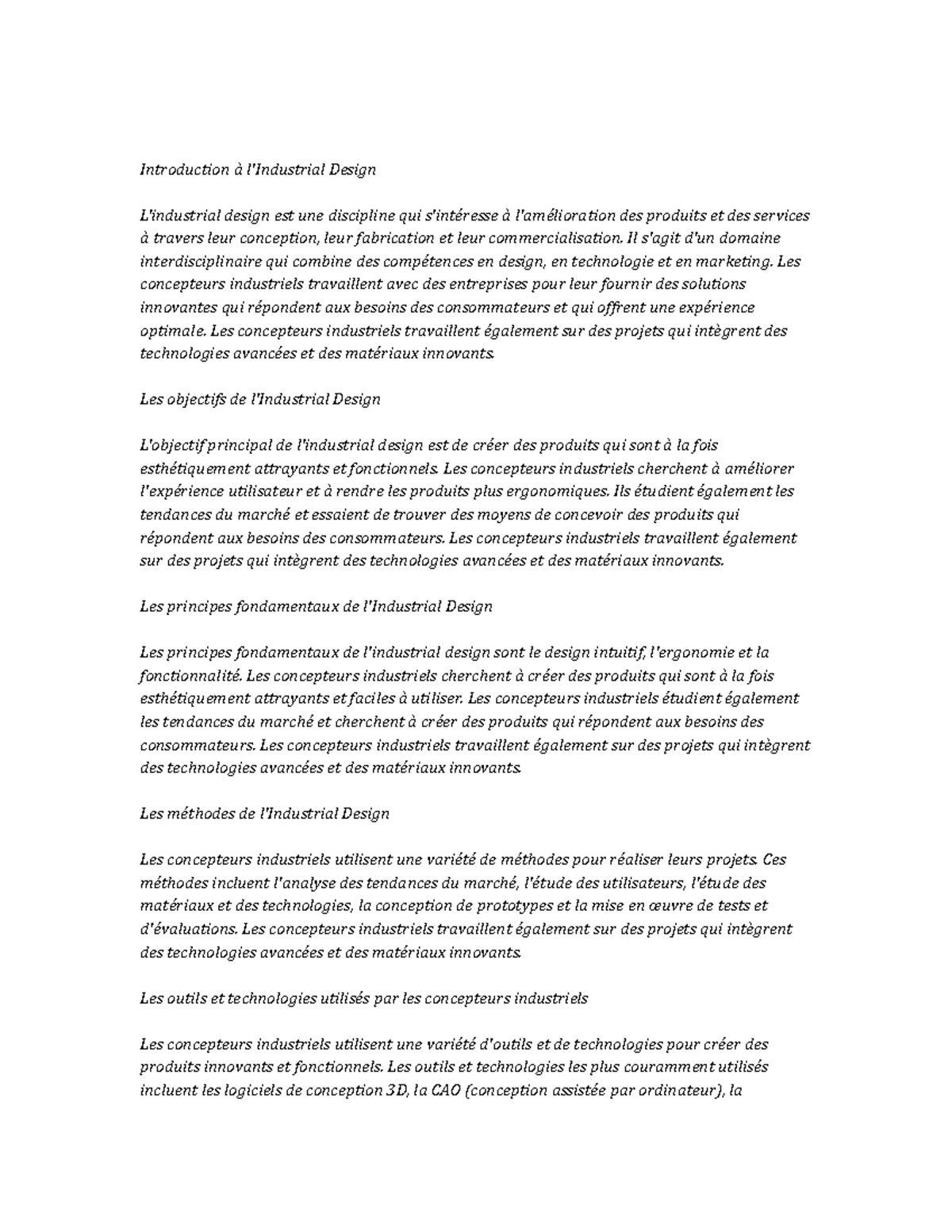 Introduction à l'Industrial Design

L'industrial design est une discipline qui s'intéresse à l'amélioration des produits et des services à travers leur conception, leur fabrication et leur commercialisation. Il s'agit d'un domaine interdisciplinaire qui combine des compétences en design, en technologie et en marketing. Les concepteurs industriels travaillent avec des entreprises pour leur fournir des solutions innovantes qui répondent aux besoins des consommateurs et qui offrent une expérience optimale. Les concepteurs industriels travaillent également sur des projets qui intègrent des technologies avancées et des matériaux innovants.

Les objectifs de l'Industrial Design

L'objectif principal de l'industrial design est de créer des produits qui sont à la fois esthétiquement attrayants et fonctionnels. Les concepteurs industriels cherchent à améliorer l'expérience utilisateur et à rendre les produits plus ergonomiques. Ils étudient également les tendances du marché et essaient de trouver des moyens de concevoir des produits qui répondent aux besoins des consommateurs. Les concepteurs industriels travaillent également sur des projets qui intègrent des technologies avancées et des matériaux innovants.

Les principes fondamentaux de l'Industrial Design

Les principes fondamentaux de l'industrial design sont le design intuitif, l'ergonomie et la fonctionnalité. Les concepteurs industriels cherchent à créer des produits qui sont à la fois esthétiquement attrayants et faciles à utiliser. Les concepteurs industriels étudient également les tendances du marché et cherchent à créer des produits qui répondent aux besoins des consommateurs. Les concepteurs industriels travaillent également sur des projets qui intègrent des technologies avancées et des matériaux innovants.

Les méthodes de l'Industrial Design

Les concepteurs industriels utilisent une variété de méthodes pour réaliser leurs projets. Ces méthodes incluent l'analyse des tendances du marché, l'étude des utilisateurs, l'étude des matériaux et des technologies, la conception de prototypes et la mise en œuvre de tests et d'évaluations. Les concepteurs industriels travaillent également sur des projets qui intègrent des technologies avancées et des matériaux innovants.

Les outils et technologies utilisés par les concepteurs industriels

Les concepteurs industriels utilisent une variété d'outils et de technologies pour créer des produits innovants et fonctionnels. Les outils et technologies les plus couramment utilisés incluent les logiciels de conception 3D, la CAO (conception assistée par ordinateur), la